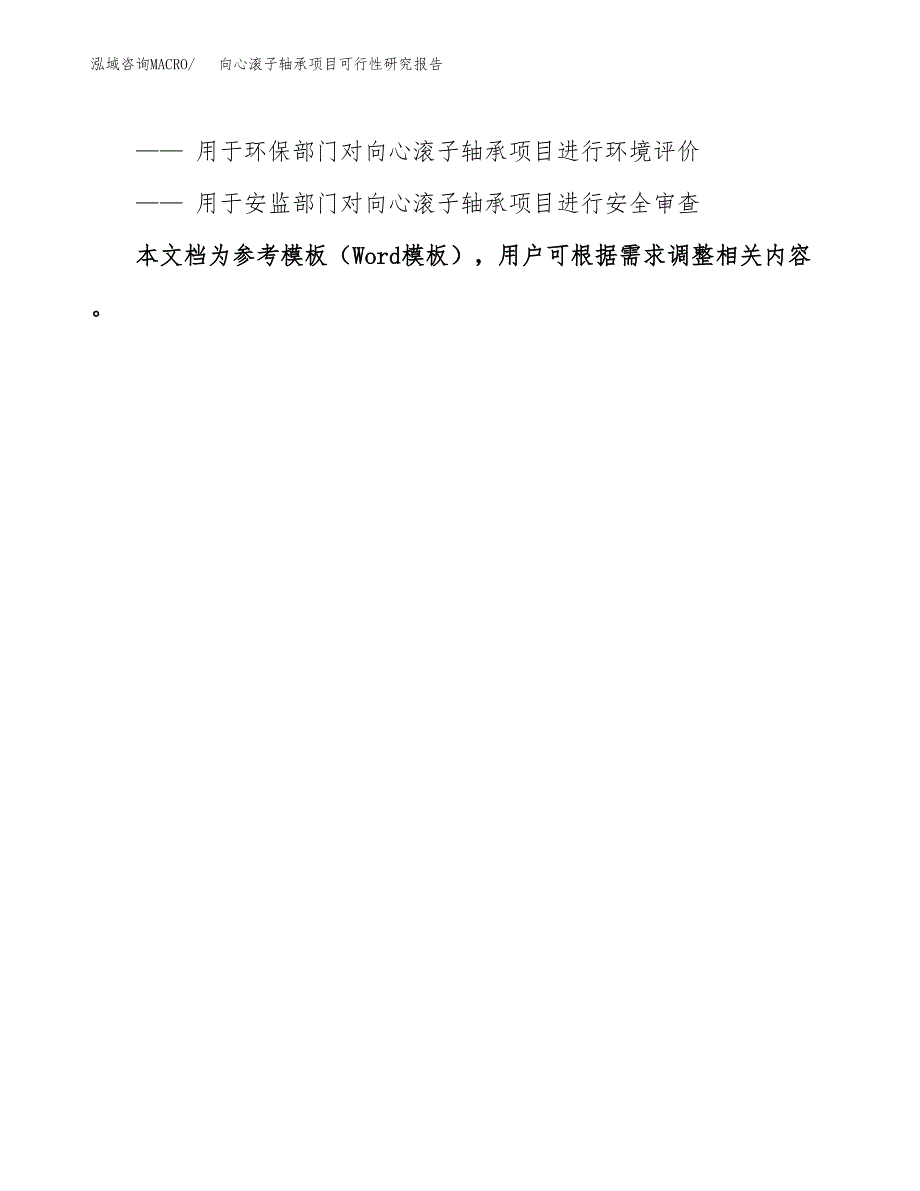 泓域咨询MACRO/　向心滚子轴承项目可行性研究报告

—— 用于环保部门对向心滚子轴承项目进行环境评价

—— 用于安监部门对向心滚子轴承项目进行安全审查

本文档为参考模板（Word模板），用户可根据需求调整相关内容。